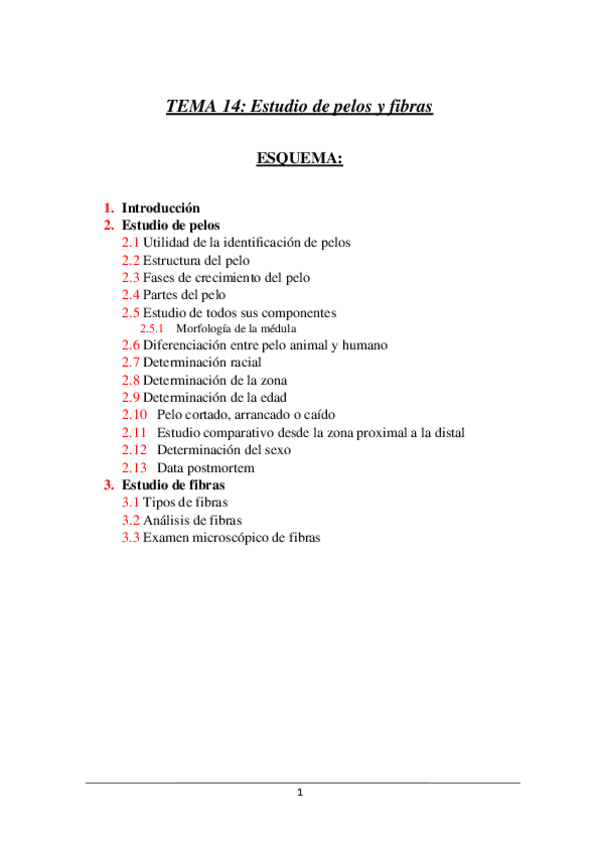 TEMA 14: Estudio de pelos y fibras

ESQUEMA:

1. Introducción
2. Estudio de pelos
2.1 Utilidad de la identificación de pelos
2.2 Estructura del pelo
2.3 Fases de crecimiento del pelo
2.4 Partes del pelo
2.5 Estudio de todos sus componentes
2.5.1 Morfología de la médula
2.6 Diferenciación entre pelo animal y humano
2.7 Determinación racial
2.8 Determinación de la zona
2.9 Determinación de la edad
2.10 Pelo cortado, arrancado o caído
2.11 Estudio comparativo desde la zona proximal a la distal
2.12 Determinación del sexo
2.13 Data postmortem
3. Estudio de fibras
3.1 Tipos de fibras
3.2 Análisis de fibras
3.3 Examen microscópico de fibras

1